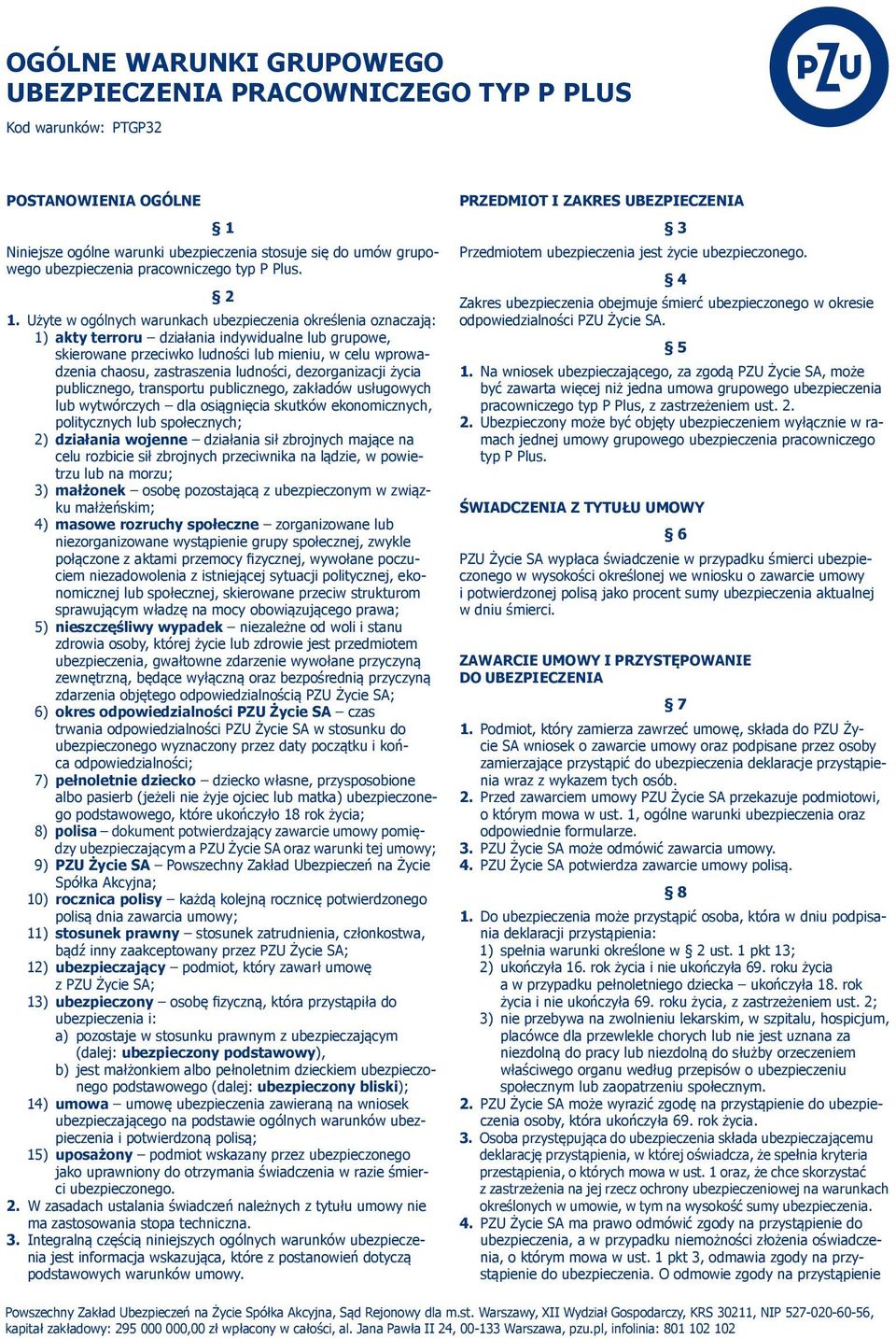 OGÓLNE WARUNKI GRUPOWEGO UBEZPIECZENIA PRACOWNICZEGO TYP P PLUS

Kod warunków: PTGP32

PZU

POSTANOWIENIA OGÓLNE

§ 1

Niniejsze ogólne warunki ubezpieczenia stosuje się do umów grupowego ubezpieczenia pracowniczego typ P Plus.

§ 2

1. Użyte w ogólnych warunkach ubezpieczenia określenia oznaczają:
1) akty terroru – działania indywidualne lub grupowe, skierowane przeciwko ludności lub mieniu, w celu wprowadzenia chaosu, zastraszenia ludności, dezorganizacji życia publicznego, transportu publicznego, zakładów usługowych lub wytwórczych – dla osiągnięcia skutków ekonomicznych, politycznych lub społecznych;
2) działania wojenne – działania sił zbrojnych mające na celu rozbicie sił zbrojnych przeciwnika na lądzie, w powietrzu lub na morzu;
3) małżonek – osobę pozostającą z ubezpieczonym w związku małżeńskim;
4) masowe rozruchy społeczne – zorganizowane lub niezorganizowane wystąpienie grupy społecznej, zwykle połączone z aktami przemocy fizycznej, wywołane poczuciem niezadowolenia z istniejącej sytuacji politycznej, ekonomicznej lub społecznej, skierowane przeciw strukturom sprawującym władzę na mocy obowiązującego prawa;
5) nieszczęśliwy wypadek – niezależne od woli i stanu zdrowia osoby, której życie lub zdrowie jest przedmiotem ubezpieczenia, gwałtowne zdarzenie wywołane przyczyną zewnętrzną, będące wyłączną oraz bezpośrednią przyczyną zdarzenia objętego odpowiedzialnością PZU Życie SA;
6) okres odpowiedzialności PZU Życie SA – czas trwania odpowiedzialności PZU Życie SA w stosunku do ubezpieczonego wyznaczony przez daty początku i końca odpowiedzialności;
7) pełnoletnie dziecko – dziecko własne, przysposobione albo pasierb (jeżeli nie żyje ojciec lub matka) ubezpieczonego podstawowego, które ukończyło 18 rok życia;
8) polisa – dokument potwierdzający zawarcie umowy pomiędzy ubezpieczającym a PZU Życie SA oraz warunki tej umowy;
9) PZU Życie SA – Powszechny Zakład Ubezpieczeń na Życie Spółka Akcyjna;
10) rocznica polisy – każdą kolejną rocznicę potwierdzonego polisą dnia zawarcia umowy;
11) stosunek prawny – stosunek zatrudnienia, członkostwa, bądź inny zaakceptowany przez PZU Życie SA;
12) ubezpieczający – podmiot, który zawarł umowę z PZU Życie SA;
13) ubezpieczony – osobę fizyczną, która przystąpiła do ubezpieczenia i:
a) pozostaje w stosunku prawnym z ubezpieczającym (dalej: ubezpieczony podstawowy),
b) jest małżonkiem albo pełnoletnim dzieckiem ubezpieczonego podstawowego (dalej: ubezpieczony bliski);
14) umowa – umowę ubezpieczenia zawieraną na wniosek ubezpieczającego na podstawie ogólnych warunków ubezpieczenia i potwierdzoną polisą;
15) uposażony – podmiot wskazany przez ubezpieczonego jako uprawniony do otrzymania świadczenia w razie śmierci ubezpieczonego.
2. W zasadach ustalania świadczeń należnych z tytułu umowy nie ma zastosowania stopa techniczna.
3. Integralną częścią niniejszych ogólnych warunków ubezpieczenia jest informacja wskazująca, które z postanowień dotyczą podstawowych warunków umowy.

PRZEDMIOT I ZAKRES UBEZPIECZENIA

§ 3

Przedmiotem ubezpieczenia jest życie ubezpieczonego.

§ 4

Zakres ubezpieczenia obejmuje śmierć ubezpieczonego w okresie odpowiedzialności PZU Życie SA.

§ 5

1. Na wniosek ubezpieczającego, za zgodą PZU Życie SA, może być zawarta więcej niż jedna umowa grupowego ubezpieczenia pracowniczego typ P Plus, z zastrzeżeniem ust. 2.
2. Ubezpieczony może być objęty ubezpieczeniem wyłącznie w ramach jednej umowy grupowego ubezpieczenia pracowniczego typ P Plus.

ŚWIADCZENIA Z TYTUŁU UMOWY

§ 6

PZU Życie SA wypłaca świadczenie w przypadku śmierci ubezpieczonego w wysokości określonej we wniosku o zawarcie umowy i potwierdzonej polisą jako procent sumy ubezpieczenia aktualnej w dniu śmierci.

ZAWARCIE UMOWY I PRZYSTĘPOWANIE DO UBEZPIECZENIA

§ 7

1. Podmiot, który zamierza zawrzeć umowę, składa do PZU Życie SA wniosek o zawarcie umowy oraz podpisane przez osoby zamierzające przystąpić do ubezpieczenia deklaracje przystąpienia wraz z wykazem tych osób.
2. Przed zawarciem umowy PZU Życie SA przekazuje podmiotowi, o którym mowa w ust. 1, ogólne warunki ubezpieczenia oraz odpowiednie formularze.
3. PZU Życie SA może odmówić zawarcia umowy.
4. PZU Życie SA potwierdza zawarcie umowy polisą.

§ 8

1. Do ubezpieczenia może przystąpić osoba, która w dniu podpisania deklaracji przystąpienia:
1) spełnia warunki określone w § 2 ust. 1 pkt 13;
2) ukończyła 16. rok życia i nie ukończyła 69. roku życia a w przypadku pełnoletniego dziecka – ukończyła 18. rok życia i nie ukończyła 69. roku życia, z zastrzeżeniem ust. 2;
3) nie przebywa na zwolnieniu lekarskim, w szpitalu, hospicjum, placówce dla przewlekle chorych lub nie jest uznana za niezdolną do pracy lub niezdolną do służby orzeczeniem właściwego organu według przepisów o ubezpieczeniu społecznym lub zaopatrzeniu społecznym.
2. PZU Życie SA może wyrazić zgodę na przystąpienie do ubezpieczenia osoby, która ukończyła 69. rok życia.
3. Osoba przystępująca do ubezpieczenia składa ubezpieczającemu deklarację przystąpienia, w której oświadcza, że spełnia kryteria przestąpienia, o których mowa w ust. 1 oraz, że chce skorzystać z zastrzeżenia na jej rzecz ochrony ubezpieczeniowej na warunkach określonych w umowie, w tym na wysokość sumy ubezpieczenia.
4. PZU Życie SA ma prawo odmówić zgody na przystąpienie do ubezpieczenia, a w przypadku niemożności złożenia oświadczenia, o którym mowa w ust. 1 pkt 3, odmawia zgody na przystąpienie do ubezpieczenia. O odmowie zgody na przystąpienie

Powszechny Zakład Ubezpieczeń na Życie Spółka Akcyjna, Sąd Rejonowy dla m.st. Warszawy, XII Wydział Gospodarczy, KRS 30211, NIP 527-020-60-56, kapitał zakładowy: 295 000 000,00 zł wpłacony w całości, al. Jana Pawła II 24, 00-133 Warszawa, pzu.pl, infolinia: 801 102 102